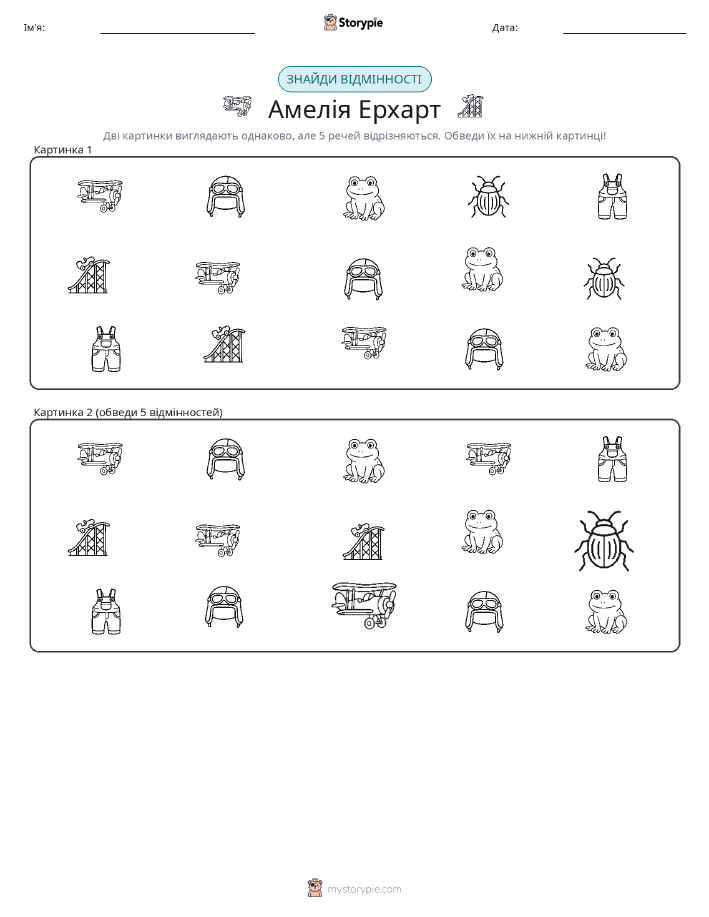 Ім'я: ____ Storypie Дата: ____

ЗНАЙДИ ВІДМІННОСТІ

Амелія Ерхарт

Дві картинки виглядають однаково, але 5 речей відрізняються. Обведи їх на нижній картинці!

Картинка 1

Картинка 2 (обведи 5 відмінностей)

mystorypie.com